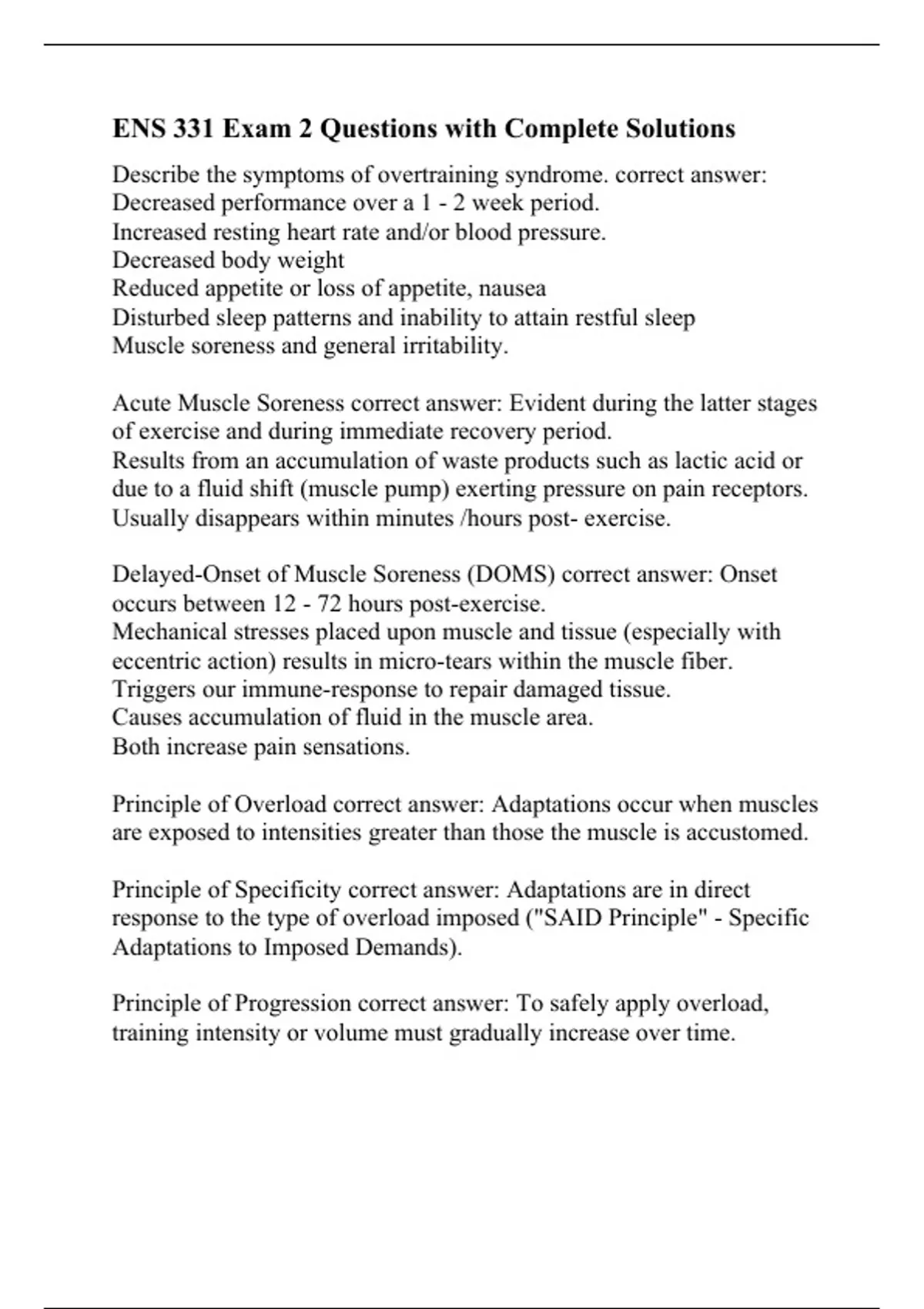 ENS 331 Exam 2 Questions with Complete Solutions

Describe the symptoms of overtraining syndrome. correct answer: Decreased performance over a 1 - 2 week period.
Increased resting heart rate and/or blood pressure.
Decreased body weight
Reduced appetite or loss of appetite, nausea
Disturbed sleep patterns and inability to attain restful sleep
Muscle soreness and general irritability.

Acute Muscle Soreness correct answer: Evident during the latter stages of exercise and during immediate recovery period.
Results from an accumulation of waste products such as lactic acid or due to a fluid shift (muscle pump) exerting pressure on pain receptors.
Usually disappears within minutes /hours post- exercise.

Delayed-Onset of Muscle Soreness (DOMS) correct answer: Onset occurs between 12 - 72 hours post-exercise.
Mechanical stresses placed upon muscle and tissue (especially with eccentric action) results in micro-tears within the muscle fiber.
Triggers our immune-response to repair damaged tissue.
Causes accumulation of fluid in the muscle area.
Both increase pain sensations.

Principle of Overload correct answer: Adaptations occur when muscles are exposed to intensities greater than those the muscle is accustomed.

Principle of Specificity correct answer: Adaptations are in direct response to the type of overload imposed ("SAID Principle" - Specific Adaptations to Imposed Demands).

Principle of Progression correct answer: To safely apply overload, training intensity or volume must gradually increase over time.